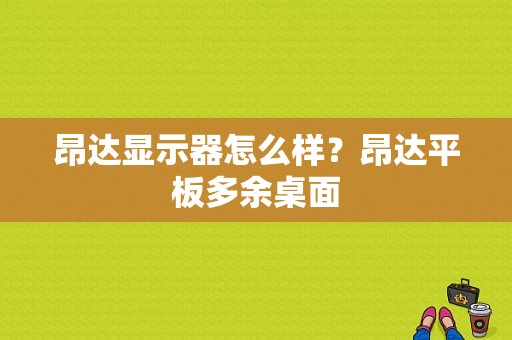 昂达显示器怎么样？昂达平板多余桌面